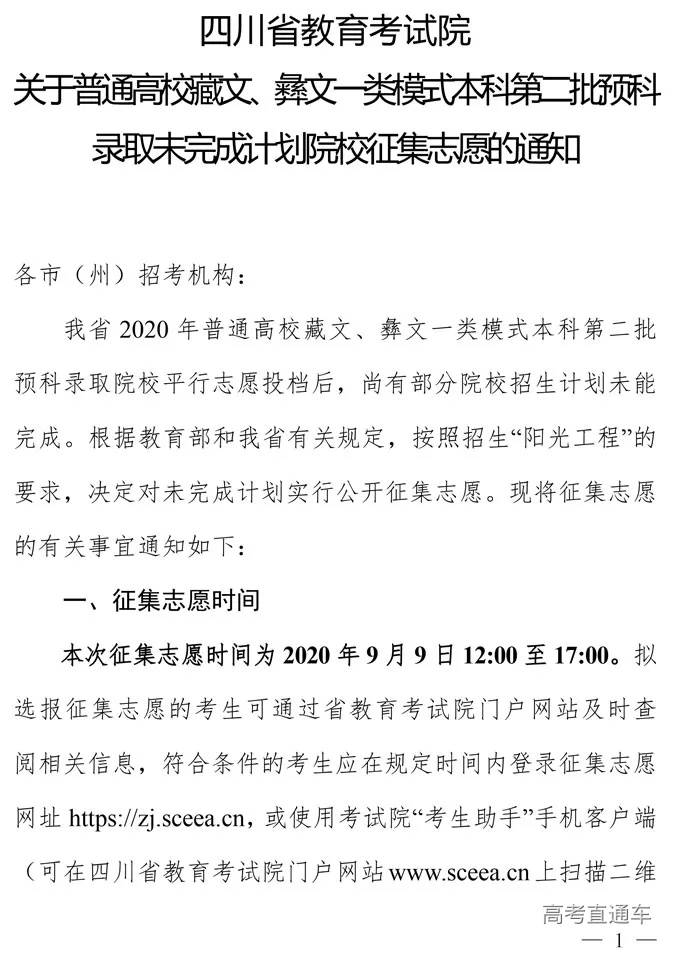 四川省教育考试院
关于普通高校藏文、彝文一类模式本科第二批预科录取未完成计划院校征集志愿的通知

各市（州）招考机构：

我省 2020 年普通高校藏文、彝文一类模式本科第二批预科录取院校平行志愿投档后，尚有部分院校招生计划未能完成。根据教育部和我省有关规定，按照招生“阳光工程”的要求，决定对未完成计划实行公开征集志愿。现将征集志愿的有关事宜通知如下：

一、征集志愿时间

本次征集志愿时间为 2020 年 9 月 9 日 12:00 至 17:00。拟选报征集志愿的考生可通过省教育考试院门户网站及时查阅相关信息，符合条件的考生应在规定时间内登录征集志愿网址 https://zj.sceea.cn，或使用考试院“考生助手”手机客户端（可在四川省教育考试院门户网站 www.sceea.cn 上扫描二维

高考直通车

— 1 —